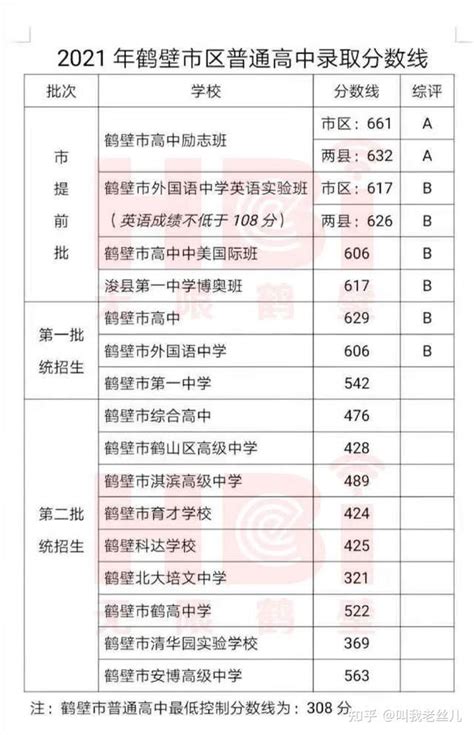 2021 年鹤壁市区普通高中录取分数线

| 批次 | 学校 | 分数线 | 综评 |
|---|---|---|---|
| 市提前批 | 鹤壁市高中励志班 | 市区：661 | A |
| | | 两县：632 | A |
| | 鹤壁市外国语中学英语实验班（英语成绩不低于 108 分） | 市区：617 | B |
| | | 两县：626 | B |
| | 鹤壁市高中中美国际班 | 606 | B |
| | 浚县第一中学博奥班 | 617 | B |
| 第一批统招生 | 鹤壁市高中 | 629 | B |
| | 鹤壁市外国语中学 | 606 | B |
| | 鹤壁市第一中学 | 542 | |
| 第二批统招生 | 鹤壁市综合高中 | 476 | |
| | 鹤壁市鹤山区高级中学 | 428 | |
| | 鹤壁市淇滨高级中学 | 489 | |
| | 鹤壁市育才学校 | 424 | |
| | 鹤壁科达学校 | 425 | |
| | 鹤壁北大培文中学 | 321 | |
| | 鹤壁市鹤高中学 | 522 | |
| | 鹤壁市清华园实验学校 | 369 | |
| | 鹤壁市安博高级中学 | 563 | |

注：鹤壁市普通高中最低控制分数线为：308 分

无限鹤壁

知乎 @叫我老丝儿